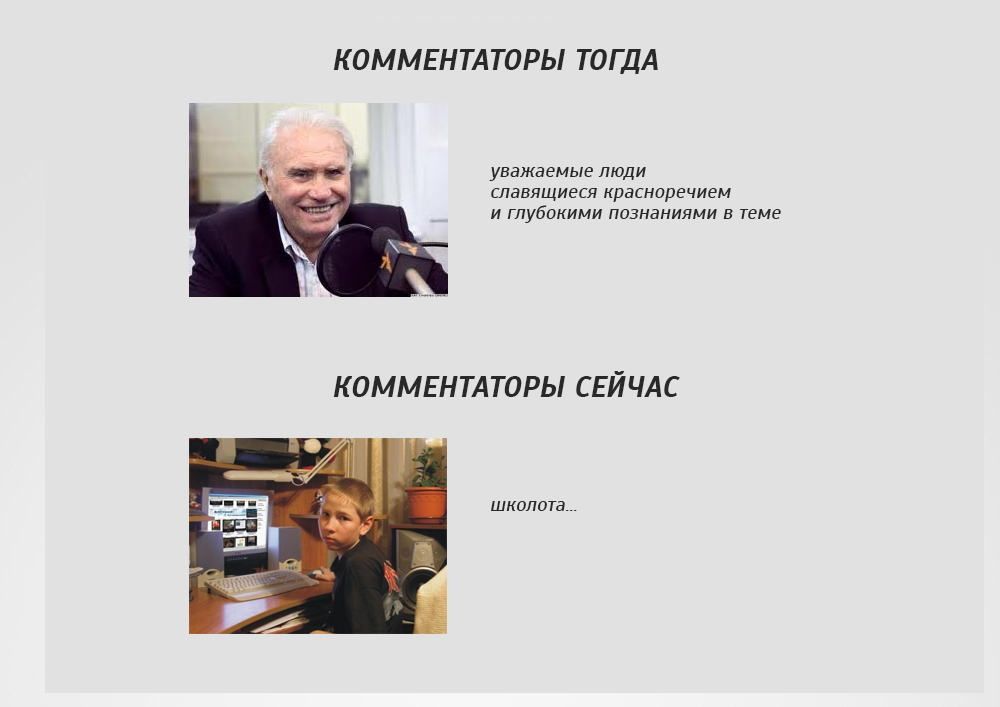 КОММЕНТАТОРЫ ТОГДА

уважаемые люди
славящиеся красноречием
и глубокими познаниями в теме

КОММЕНТАТОРЫ СЕЙЧАС

школота...